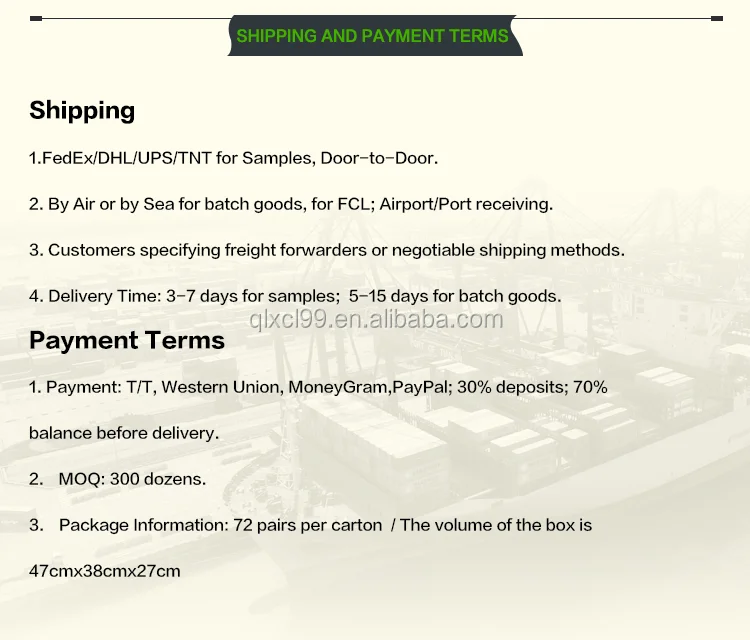 SHIPPING AND PAYMENT TERMS

Shipping

1.FedEx/DHL/UPS/TNT for Samples, Door-to-Door.

2. By Air or by Sea for batch goods, for FCL; Airport/Port receiving.

3. Customers specifying freight forwarders or negotiable shipping methods.

4. Delivery Time: 3-7 days for samples; 5-15 days for batch goods.

qlxcl99.en.alibaba.com

Payment Terms

1. Payment: T/T, Western Union, MoneyGram,PayPal; 30% deposits; 70% balance before delivery.

2. MOQ: 300 dozens.

3. Package Information: 72 pairs per carton / The volume of the box is 47cmx38cmx27cm